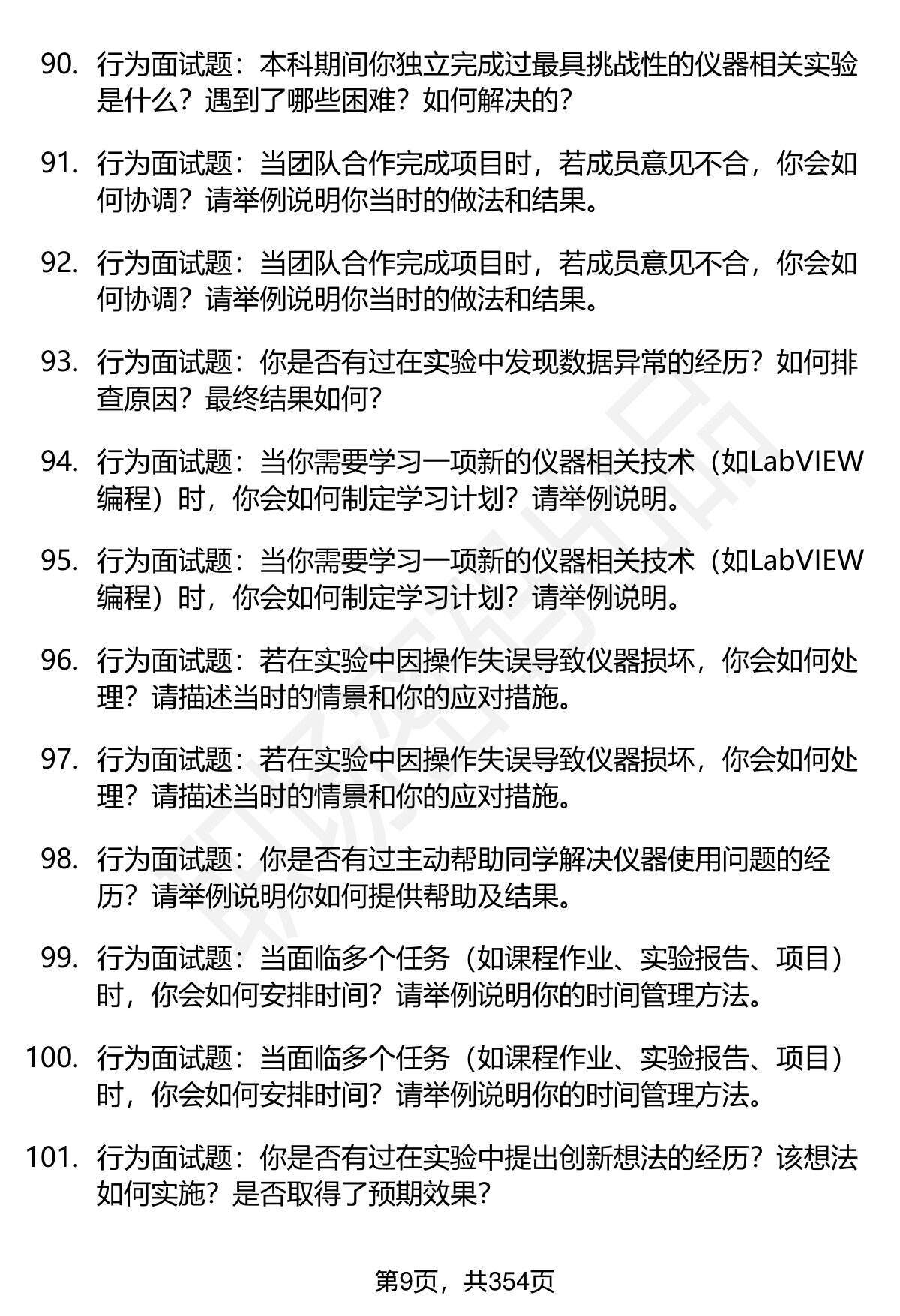 90. 行为面试题：本科期间你独立完成过最具挑战性的仪器相关实验是什么？遇到了哪些困难？如何解决的？

91. 行为面试题：当团队合作完成项目时，若成员意见不合，你会如何协调？请举例说明你当时的做法和结果。

92. 行为面试题：当团队合作完成项目时，若成员意见不合，你会如何协调？请举例说明你当时的做法和结果。

93. 行为面试题：你是否有过在实验中发现数据异常的经历？如何排查原因？最终结果如何？

94. 行为面试题：当你需要学习一项新的仪器相关技术（如LabVIEW编程）时，你会如何制定学习计划？请举例说明。

95. 行为面试题：当你需要学习一项新的仪器相关技术（如LabVIEW编程）时，你会如何制定学习计划？请举例说明。

96. 行为面试题：若在实验中因操作失误导致仪器损坏，你会如何处理？请描述当时的情景和你的应对措施。

97. 行为面试题：若在实验中因操作失误导致仪器损坏，你会如何处理？请描述当时的情景和你的应对措施。

98. 行为面试题：你是否有过主动帮助同学解决仪器使用问题的经历？请举例说明你如何提供帮助及结果。

99. 行为面试题：当面临多个任务（如课程作业、实验报告、项目）时，你会如何安排时间？请举例说明你的时间管理方法。

100. 行为面试题：当面临多个任务（如课程作业、实验报告、项目）时，你会如何安排时间？请举例说明你的时间管理方法。

101. 行为面试题：你是否有过在实验中提出创新想法的经历？该想法如何实施？是否取得了预期效果？

第9页，共354页